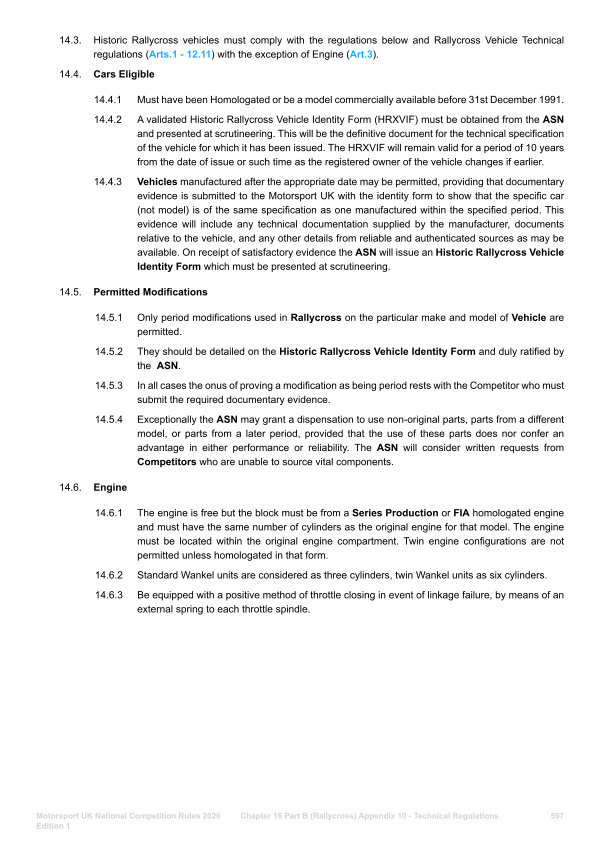 14.3. Historic Rallycross vehicles must comply with the regulations below and Rallycross Vehicle Technical regulations (Arts.1 - 12.11) with the exception of Engine (Art.3).

14.4. Cars Eligible

14.4.1 Must have been Homologated or be a model commercially available before 31st December 1991.

14.4.2 A validated Historic Rallycross Vehicle Identity Form (HRXVIF) must be obtained from the ASN and presented at scrutineering. This will be the definitive document for the technical specification of the vehicle for which it has been issued. The HRXVIF will remain valid for a period of 10 years from the date of issue or such time as the registered owner of the vehicle changes if earlier.

14.4.3 Vehicles manufactured after the appropriate date may be permitted, providing that documentary evidence is submitted to the Motorsport UK with the identity form to show that the specific car (not model) is of the same specification as one manufactured within the specified period. This evidence will include any technical documentation supplied by the manufacturer, documents relative to the vehicle, and any other details from reliable and authenticated sources as may be available. On receipt of satisfactory evidence the ASN will issue an Historic Rallycross Vehicle Identity Form which must be presented at scrutineering.

14.5. Permitted Modifications

14.5.1 Only period modifications used in Rallycross on the particular make and model of Vehicle are permitted.

14.5.2 They should be detailed on the Historic Rallycross Vehicle Identity Form and duly ratified by the ASN.

14.5.3 In all cases the onus of proving a modification as being period rests with the Competitor who must submit the required documentary evidence.

14.5.4 Exceptionally the ASN may grant a dispensation to use non-original parts, parts from a different model, or parts from a later period, provided that the use of these parts does nor confer an advantage in either performance or reliability. The ASN will consider written requests from Competitors who are unable to source vital components.

14.6. Engine

14.6.1 The engine is free but the block must be from a Series Production or FIA homologated engine and must have the same number of cylinders as the original engine for that model. The engine must be located within the original engine compartment. Twin engine configurations are not permitted unless homologated in that form.

14.6.2 Standard Wankel units are considered as three cylinders, twin Wankel units as six cylinders.

14.6.3 Be equipped with a positive method of throttle closing in event of linkage failure, by means of an external spring to each throttle spindle.

Motorsport UK National Competition Rules 2026 Edition 1 Chapter 16 Part B (Rallycross) Appendix 10 - Technical Regulations 597